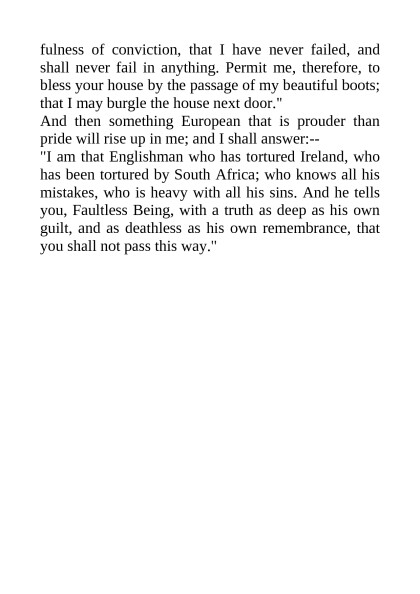 fulness of conviction, that I have never failed, and shall never fail in anything. Permit me, therefore, to bless your house by the passage of my beautiful boots; that I may burgle the house next door."

And then something European that is prouder than pride will rise up in me; and I shall answer:--

"I am that Englishman who has tortured Ireland, who has been tortured by South Africa; who knows all his mistakes, who is heavy with all his sins. And he tells you, Faultless Being, with a truth as deep as his own guilt, and as deathless as his own remembrance, that you shall not pass this way."